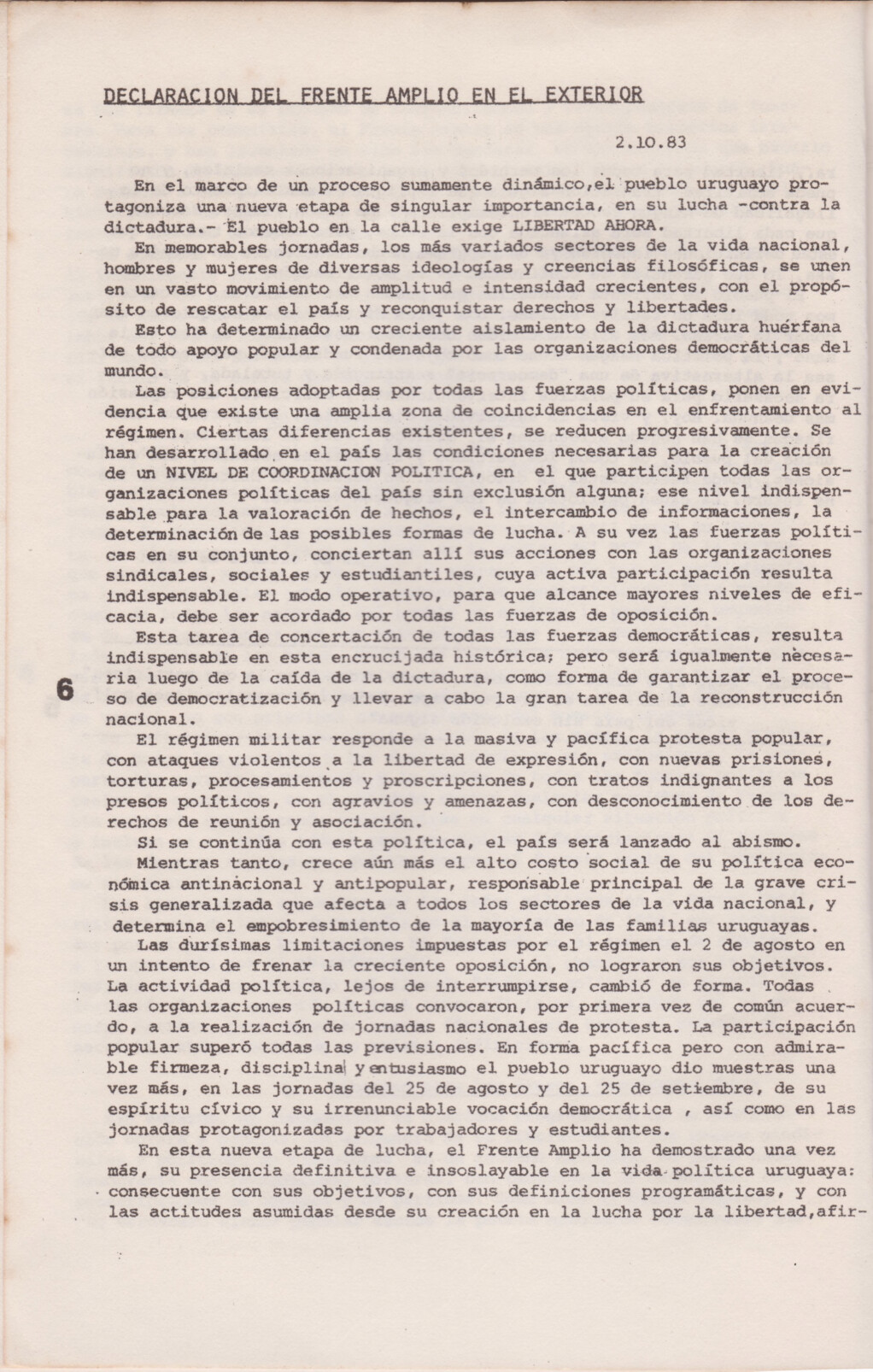 DECLARACION DEL FRENTE AMPLIO EN EL EXTERIOR

2.10.83

En el marco de un proceso sumamente dinámico,el pueblo uruguayo protagoniza una nueva etapa de singular importancia, en su lucha -contra la dictadura.- El pueblo en la calle exige LIBERTAD AHORA.

En memorables jornadas, los más variados sectores de la vida nacional, hombres y mujeres de diversas ideologías y creencias filosóficas, se unen en un vasto movimiento de amplitud e intensidad crecientes, con el propósito de rescatar el país y reconquistar derechos y libertades.

Esto ha determinado un creciente aislamiento de la dictadura huérfana de todo apoyo popular y condenada por las organizaciones democráticas del mundo.

Las posiciones adoptadas por todas las fuerzas políticas, ponen en evidencia que existe una amplia zona de coincidencias en el enfrentamiento al régimen. Ciertas diferencias existentes, se reducen progresivamente. Se han desarrollado en el país las condiciones necesarias para la creación de un NIVEL DE COORDINACION POLITICA, en el que participen todas las organizaciones políticas del país sin exclusión alguna; ese nivel indispensable para la valoración de hechos, el intercambio de informaciones, la determinación de las posibles formas de lucha. A su vez las fuerzas políticas en su conjunto, conciertan allí sus acciones con las organizaciones sindicales, sociales y estudiantiles, cuya activa participación resulta indispensable. El modo operativo, para que alcance mayores niveles de eficacia, debe ser acordado por todas las fuerzas de oposición.

Esta tarea de concertación de todas las fuerzas democráticas, resulta indispensable en esta encrucijada histórica; pero será igualmente necesaria luego de la caída de la dictadura, como forma de garantizar el proceso de democratización y llevar a cabo la gran tarea de la reconstrucción nacional.

6

El régimen militar responde a la masiva y pacífica protesta popular, con ataques violentos a la libertad de expresión, con nuevas prisiones, torturas, procesamientos y proscripciones, con tratos indignantes a los presos políticos, con agravios y amenazas, con desconocimiento de los derechos de reunión y asociación.

Si se continúa con esta política, el país será lanzado al abismo.

Mientras tanto, crece aún más el alto costo social de su política económica antinacional y antipopular, responsable principal de la grave crisis generalizada que afecta a todos los sectores de la vida nacional, y determina el empobresimiento de la mayoría de las familias uruguayas.

Las durísimas limitaciones impuestas por el régimen el 2 de agosto en un intento de frenar la creciente oposición, no lograron sus objetivos. La actividad política, lejos de interrumpirse, cambió de forma. Todas las organizaciones políticas convocaron, por primera vez de común acuerdo, a la realización de jornadas nacionales de protesta. La participación popular superó todas las previsiones. En forma pacífica pero con admirable firmeza, disciplina y entusiasmo el pueblo uruguayo dio muestras una vez más, en las jornadas del 25 de agosto y del 25 de setiembre, de su espíritu cívico y su irrenunciable vocación democrática , así como en las jornadas protagonizadas por trabajadores y estudiantes.

En esta nueva etapa de lucha, el Frente Amplio ha demostrado una vez más, su presencia definitiva e insoslayable en la vida política uruguaya: consecuente con sus objetivos, con sus definiciones programáticas, y con las actitudes asumidas desde su creación en la lucha por la libertad,afir-